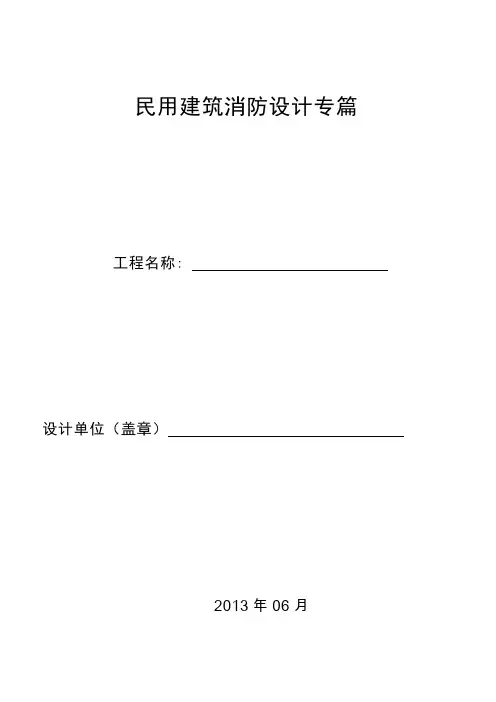 民用建筑消防设计专篇

工程名称：____

设计单位（盖章）____

2013年06月